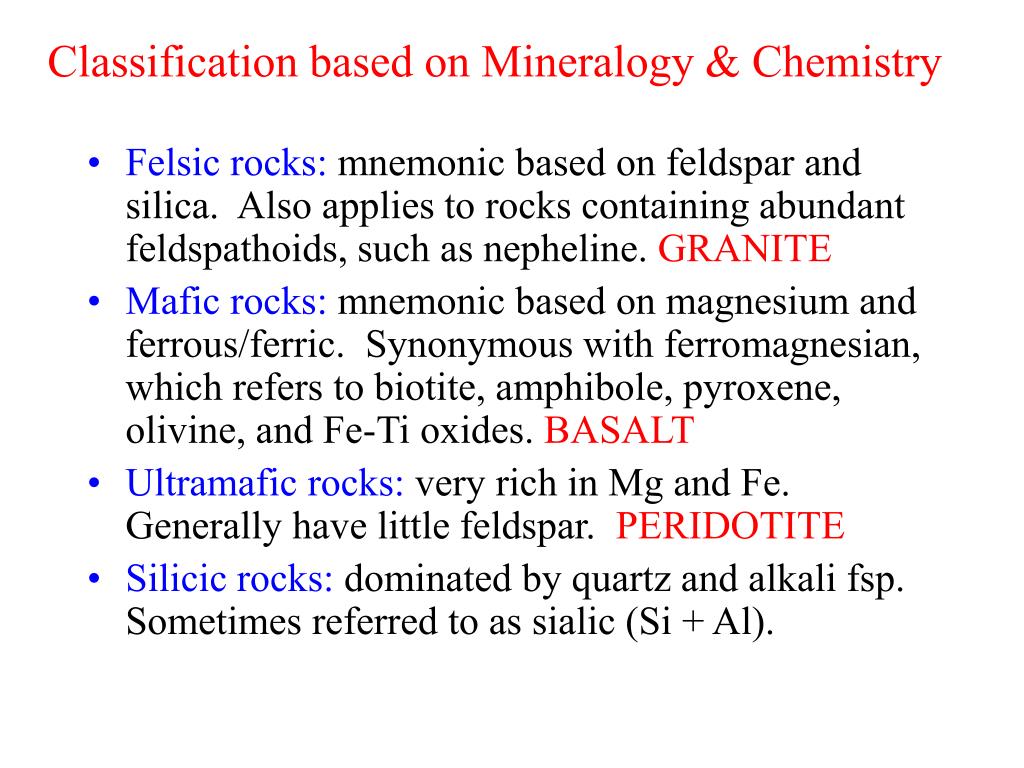 Classification based on Mineralogy & Chemistry

• Felsic rocks: mnemonic based on feldspar and silica. Also applies to rocks containing abundant feldspathoids, such as nepheline. GRANITE
• Mafic rocks: mnemonic based on magnesium and ferrous/ferric. Synonymous with ferromagnesian, which refers to biotite, amphibole, pyroxene, olivine, and Fe-Ti oxides. BASALT
• Ultramafic rocks: very rich in Mg and Fe. Generally have little feldspar. PERIDOTITE
• Silicic rocks: dominated by quartz and alkali fsp. Sometimes referred to as sialic (Si + Al).